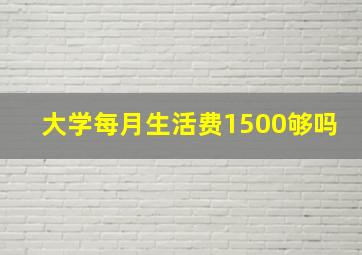 大学每月生活费1500够吗